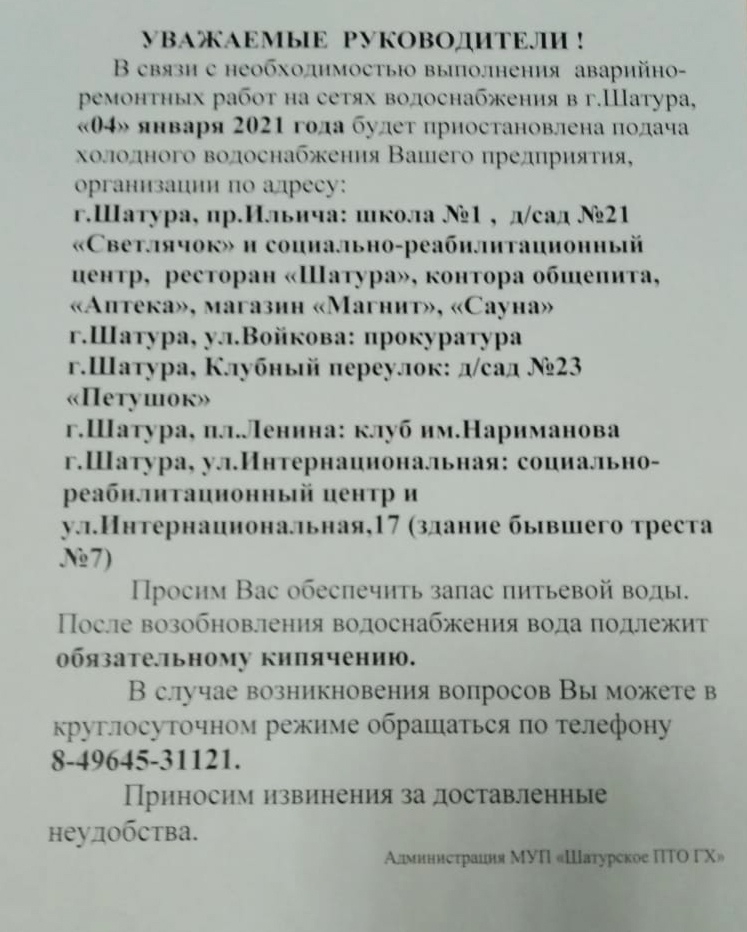 УВАЖАЕМЫЕ РУКОВОДИТЕЛИ !

В связи с необходимостью выполнения аварийно-ремонтных работ на сетях водоснабжения в г.Шатура, «04» января 2021 года будет приостановлена подача холодного водоснабжения Вашего предприятия, организации по адресу:
г.Шатура, пр.Ильича: школа №1 , д/сад №21 «Светлячок» и социально-реабилитационный центр, ресторан «Шатура», контора общепита, «Аптека», магазин «Магнит», «Сауна»
г.Шатура, ул.Войкова: прокуратура
г.Шатура, Клубный переулок: д/сад №23 «Петушок»
г.Шатура, пл..Ленина: клуб им.Нариманова
г.Шатура, ул.Интернациональная: социально-реабилитационный центр и ул.Интернациональная,17 (здание бывшего треста №7)

Просим Вас обеспечить запас питьевой воды. После возобновления водоснабжения вода подлежит обязательному кипячению.

В случае возникновения вопросов Вы можете в круглосуточном режиме обращаться по телефону 8-49645-31121.

Приносим извинения за доставленные неудобства.

Администрация МУП «Шатурское ПТО ГХ»